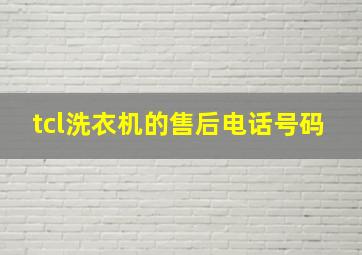 tcl洗衣机的售后电话号码